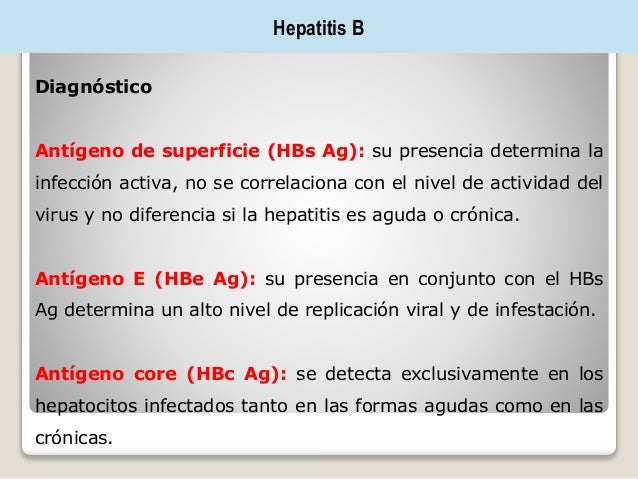 Hepatitis B

Diagnóstico

Antígeno de superficie (HBs Ag): su presencia determina la infección activa, no se correlaciona con el nivel de actividad del virus y no diferencia si la hepatitis es aguda o crónica.

Antígeno E (HBe Ag): su presencia en conjunto con el HBs Ag determina un alto nivel de replicación viral y de infestación.

Antígeno core (HBc Ag): se detecta exclusivamente en los hepatocitos infectados tanto en las formas agudas como en las crónicas.